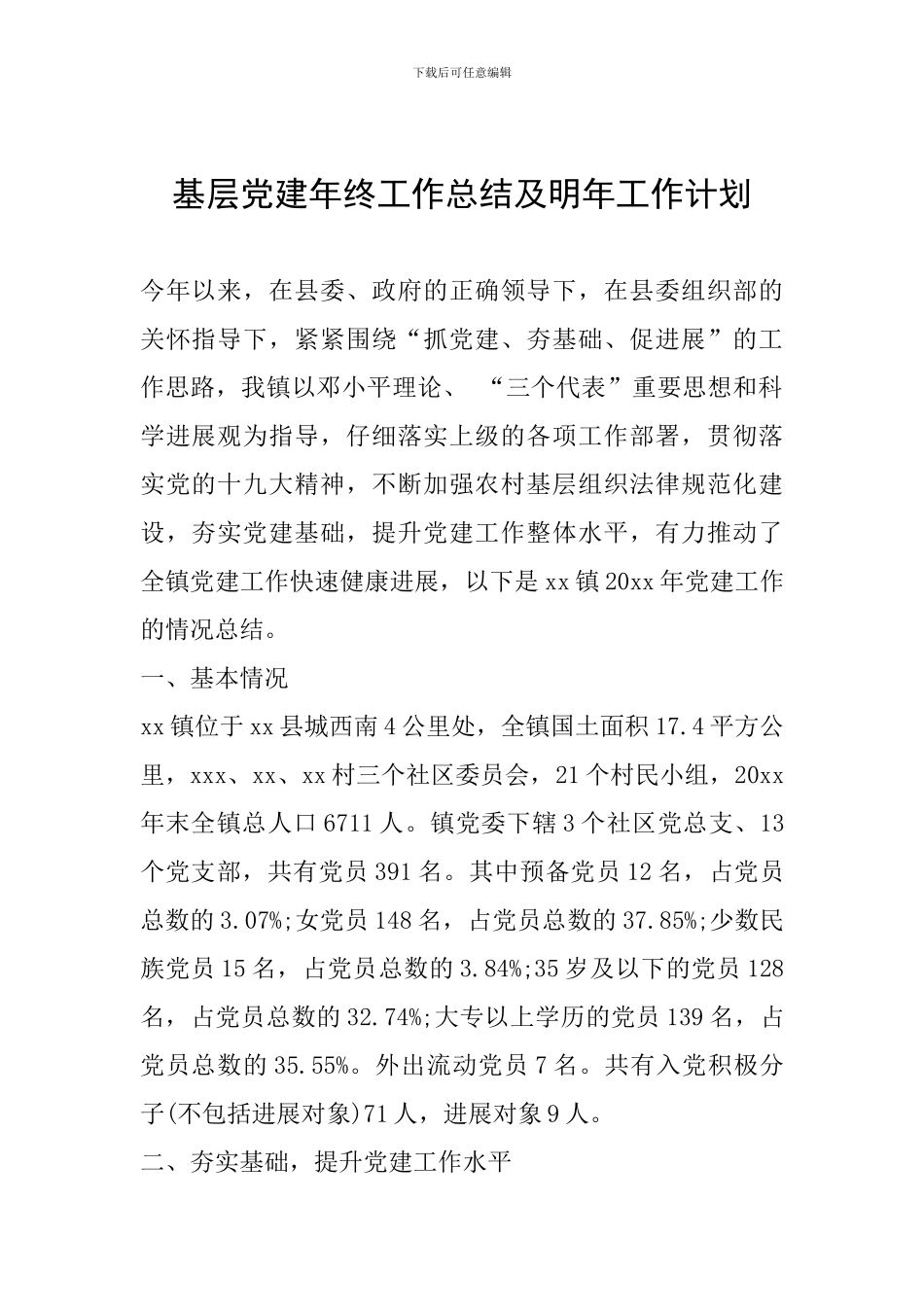 下载后可任意编辑

基层党建年终工作总结及明年工作计划

今年以来，在县委、政府的正确领导下，在县委组织部的关怀指导下，紧紧围绕“抓党建、夯基础、促进展”的工作思路，我镇以邓小平理论、“三个代表”重要思想和科学进展观为指导，仔细落实上级的各项工作部署，贯彻落实党的十九大精神，不断加强农村基层组织法律规范化建设，夯实党建基础，提升党建工作整体水平，有力推动了全镇党建工作快速健康进展，以下是xx镇20xx年党建工作的情况总结。

一、基本情况

xx镇位于xx县城西南4公里处，全镇国土面积17.4平方公里，xxx、xx、xx村三个社区委员会，21个村民小组，20xx年末全镇总人口6711人。镇党委下辖3个社区党总支、13个党支部，共有党员391名。其中预备党员12名，占党员总数的3.07%;女党员148名，占党员总数的37.85%;少数民族党员15名，占党员总数的3.84%;35岁及以下的党员128名，占党员总数的32.74%;大专以上学历的党员139名，占党员总数的35.55%。外出流动党员7名。共有入党积极分子(不包括进展对象)71人，进展对象9人。

二、夯实基础，提升党建工作水平